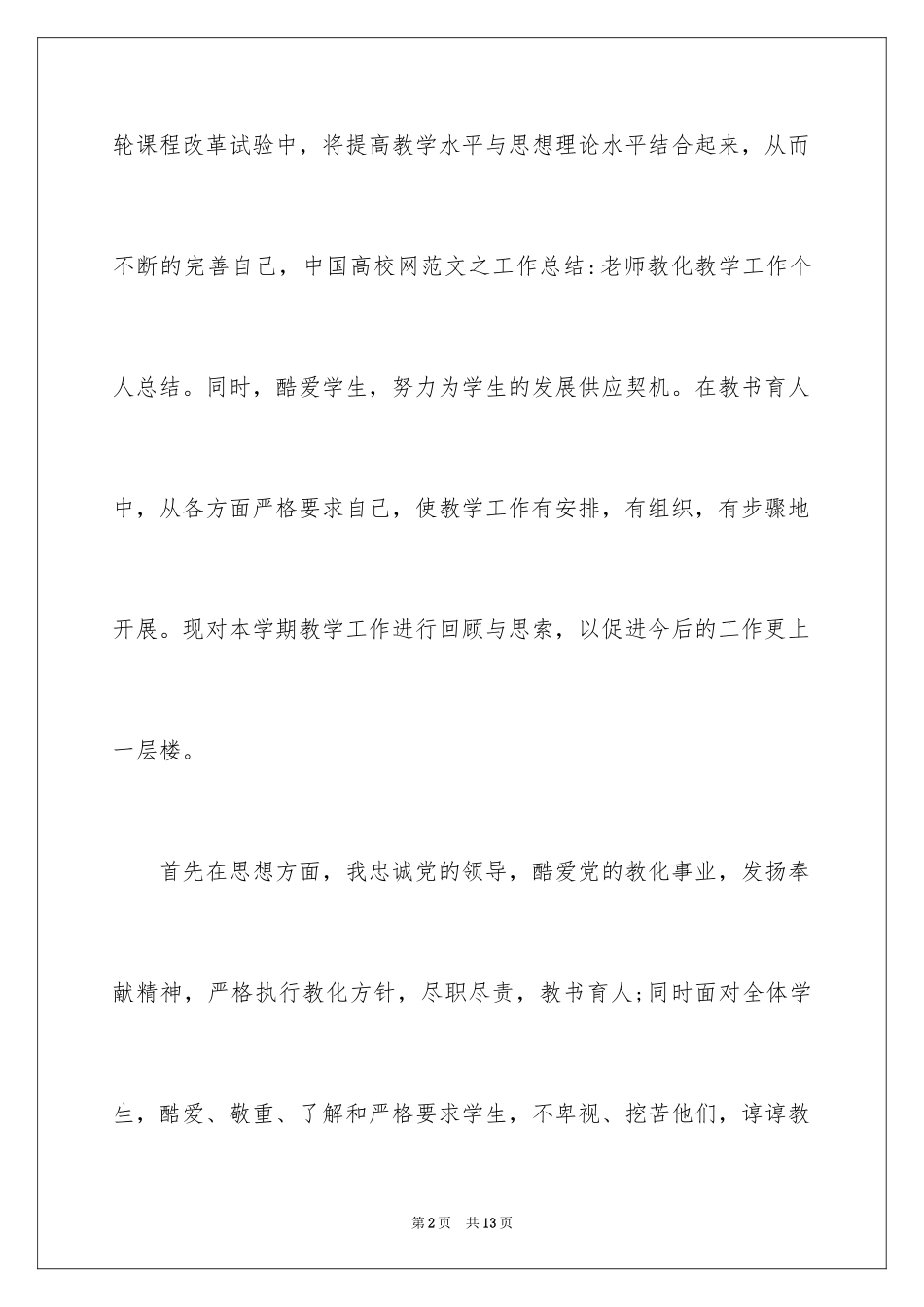 轮课程改革试验中，将提高教学水平与思想理论水平结合起来，从而不断的完善自己，中国高校网范文之工作总结:老师教化教学工作个人总结。同时，酷爱学生，努力为学生的发展供应契机。在教书育人中，从各方面严格要求自己，使教学工作有安排，有组织，有步骤地开展。现对本学期教学工作进行回顾与思索，以促进今后的工作更上一层楼。

首先在思想方面，我忠诚党的领导，酷爱党的教化事业，发扬奉献精神，严格执行教化方针，尽职尽责，教书育人;同时面对全体学生，酷爱、敬重、了解和严格要求学生，不卑视、挖苦他们，谆谆教

第2页 共13页